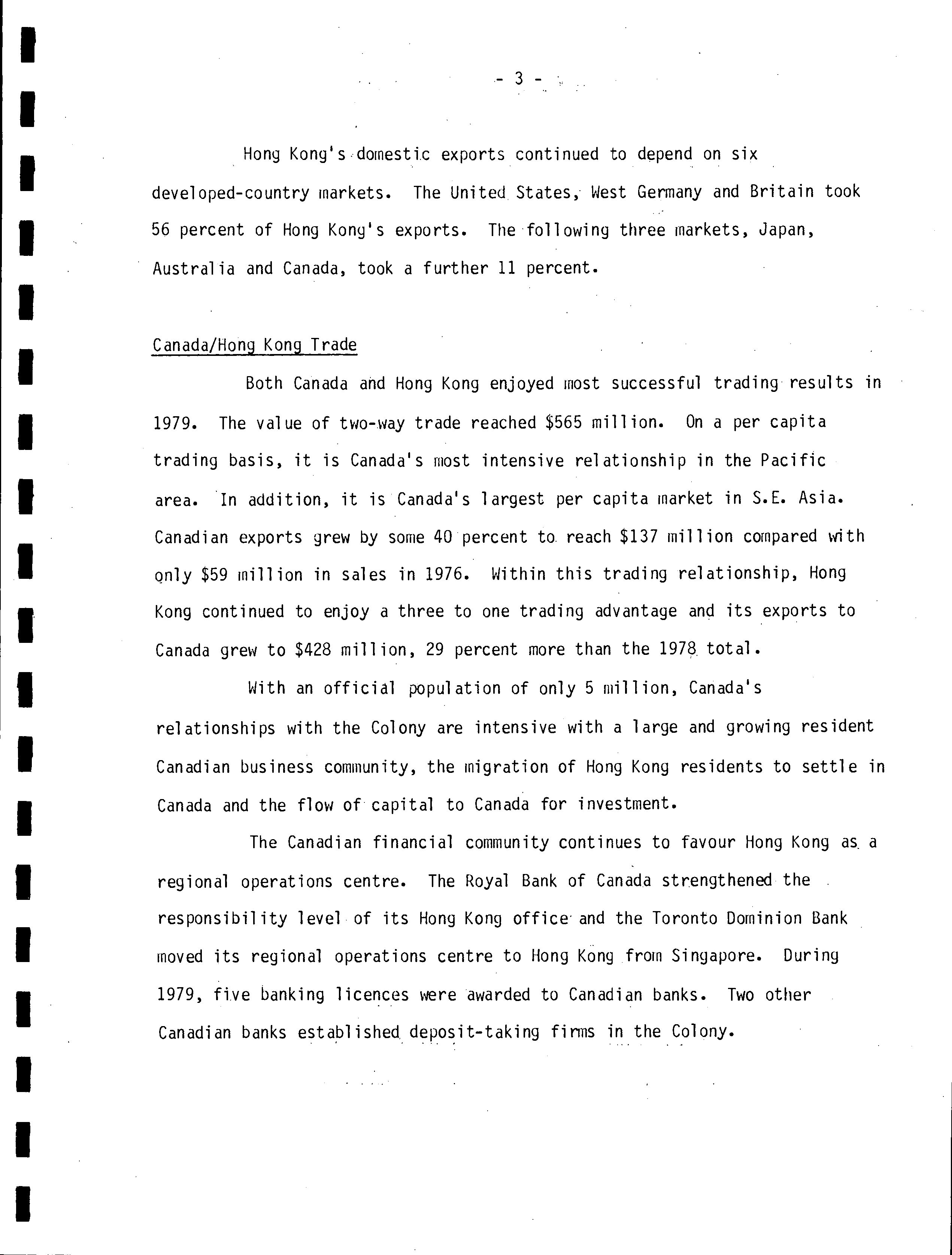 - 3 -

Hong Kong's domestic exports continued to depend on six developed-country markets. The United States, West Germany and Britain took 56 percent of Hong Kong's exports. The following three markets, Japan, Australia and Canada, took a further 11 percent.

Canada/Hong Kong Trade

Both Canada and Hong Kong enjoyed most successful trading results in 1979. The value of two-way trade reached \$565 million. On a per capita trading basis, it is Canada's most intensive relationship in the Pacific area. In addition, it is Canada's largest per capita market in S.E. Asia. Canadian exports grew by some 40 percent to reach \$137 million compared with only \$59 million in sales in 1976. Within this trading relationship, Hong Kong continued to enjoy a three to one trading advantage and its exports to Canada grew to \$428 million, 29 percent more than the 1978 total.

With an official population of only 5 million, Canada's relationships with the Colony are intensive with a large and growing resident Canadian business community, the migration of Hong Kong residents to settle in Canada and the flow of capital to Canada for investment.

The Canadian financial community continues to favour Hong Kong as a regional operations centre. The Royal Bank of Canada strengthened the responsibility level of its Hong Kong office and the Toronto Dominion Bank moved its regional operations centre to Hong Kong from Singapore. During 1979, five banking licences were awarded to Canadian banks. Two other Canadian banks established deposit-taking firms in the Colony.